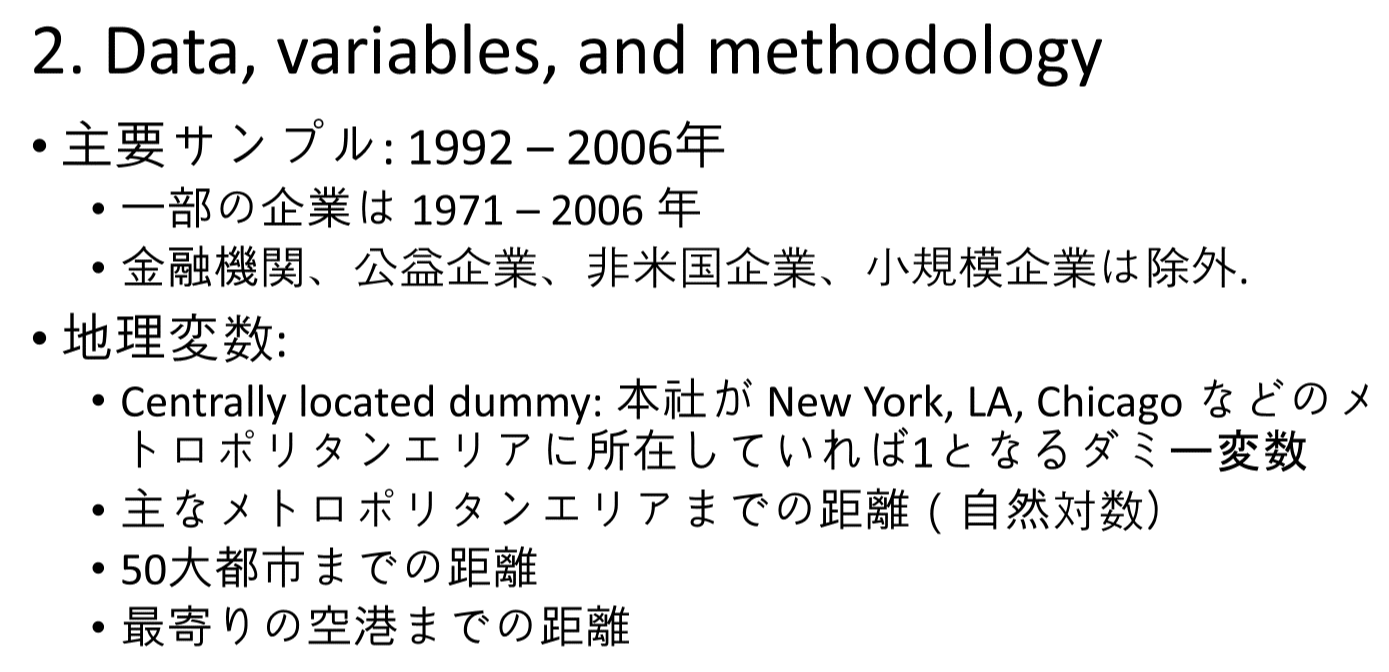 2. Data, variables, and methodology

• 主要サンプル: 1992 – 2006年

• 一部の企業は1971 – 2006年

• 金融機関、公益企業、非米国企業、小規模企業は除外.

• 地理変数:

• Centrally located dummy: 本社がNew York, LA, Chicagoなどのメトロポリタンエリアに所在していれば1となるダミー変数

• 主なメトロポリタンエリアまでの距離(自然対数)

• 50大都市までの距離

• 最寄りの空港までの距離